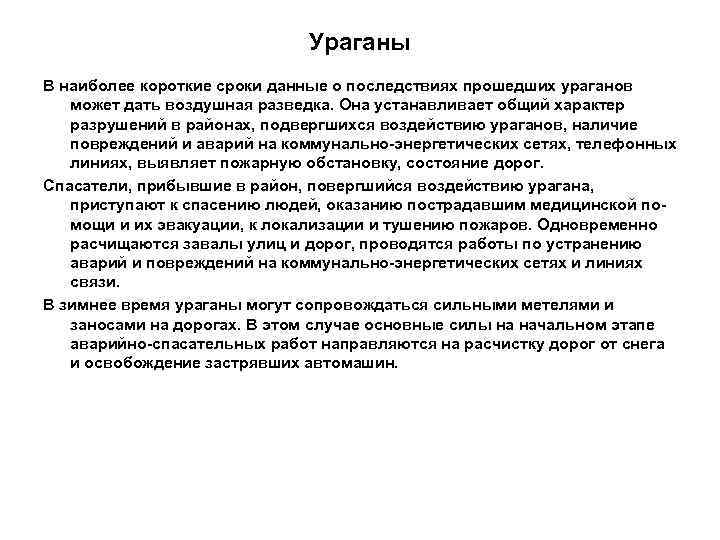 Ураганы

В наиболее короткие сроки данные о последствиях прошедших ураганов может дать воздушная разведка. Она устанавливает общий характер разрушений в районах, подвергшихся воздействию ураганов, наличие повреждений и аварий на коммунально-энергетических сетях, телефонных линиях, выявляет пожарную обстановку, состояние дорог.

Спасатели, прибывшие в район, повергшийся воздействию урагана, приступают к спасению людей, оказанию пострадавшим медицинской помощи и их эвакуации, к локализации и тушению пожаров. Одновременно расчищаются завалы улиц и дорог, проводятся работы по устранению аварий и повреждений на коммунально-энергетических сетях и линиях связи.

В зимнее время ураганы могут сопровождаться сильными метелями и заносами на дорогах. В этом случае основные силы на начальном этапе аварийно-спасательных работ направляются на расчистку дорог от снега и освобождение застрявших автомашин.